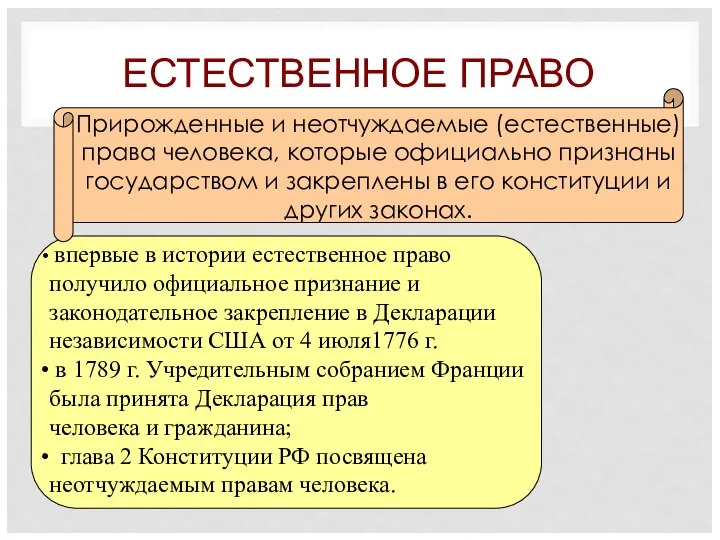 ЕСТЕСТВЕННОЕ ПРАВО

Прирожденные и неотчуждаемые (естественные) права человека, которые официально признаны государством и закреплены в его конституции и других законах.

• впервые в истории естественное право получило официальное признание и законодательное закрепление в Декларации независимости США от 4 июля1776 г.
• в 1789 г. Учредительным собранием Франции была принята Декларация прав человека и гражданина;
• глава 2 Конституции РФ посвящена неотчуждаемым правам человека.